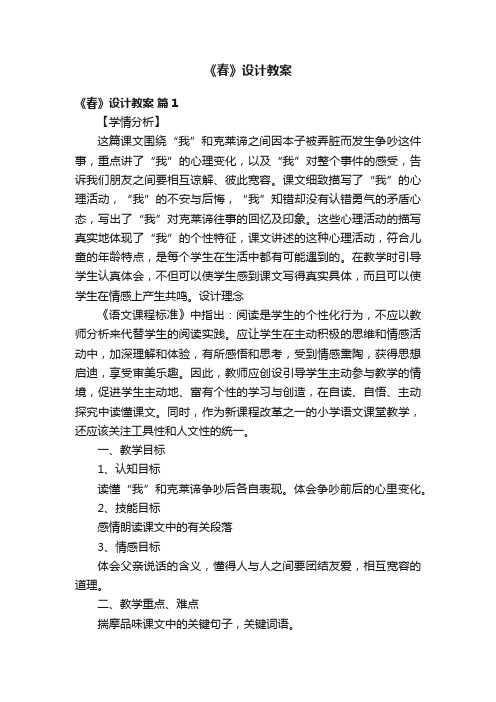 《春》设计教案

《春》设计教案 篇1

【学情分析】

这篇课文围绕“我”和克莱谛之间因本子被弄脏而发生争吵这件事，重点讲了“我”的心理变化，以及“我”对整个事件的感受，告诉我们朋友之间要相互谅解、彼此宽容。课文细致描写了“我”的心理活动，“我”的不安与后悔，“我”知错却没有认错勇气的矛盾心态，写出了“我”对克莱谛往事的回忆及印象。这些心理活动的描写真实地体现了“我”的个性特征，课文讲述的这种心理活动，符合儿童的年龄特点，是每个学生在生活中都有可能遇到的。在教学时引导学生认真体会，不但可以使学生感到课文写得真实具体，而且可以使学生在情感上产生共鸣。设计理念

《语文课程标准》中指出：阅读是学生的个性化行为，不应以教师分析来代替学生的阅读实践。应让学生在主动积极的思维和情感活动中，加深理解和体验，有所感悟和思考，受到情感熏陶，获得思想启迪，享受审美乐趣。因此，教师应创设引导学生主动参与教学的情境，促进学生主动地、富有个性的学习与创造，在自读、自悟、主动探究中读懂课文。同时，作为新课程改革之一的小学语文课堂教学，还应该关注工具性和人文性的统一。

一、教学目标

1、认知目标

读懂“我”和克莱谛争吵后各自表现。体会争吵前后的心里变化。

2、技能目标

感情朗读课文中的有关段落

3、情感目标

体会父亲说话的含义，懂得人与人之间要团结友爱，相互宽容的道理。

二、教学重点、难点

揣摩品味课文中的关键句子，关键词语。